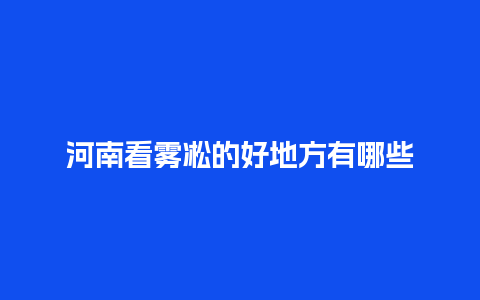 河南看雾凇的好地方有哪些